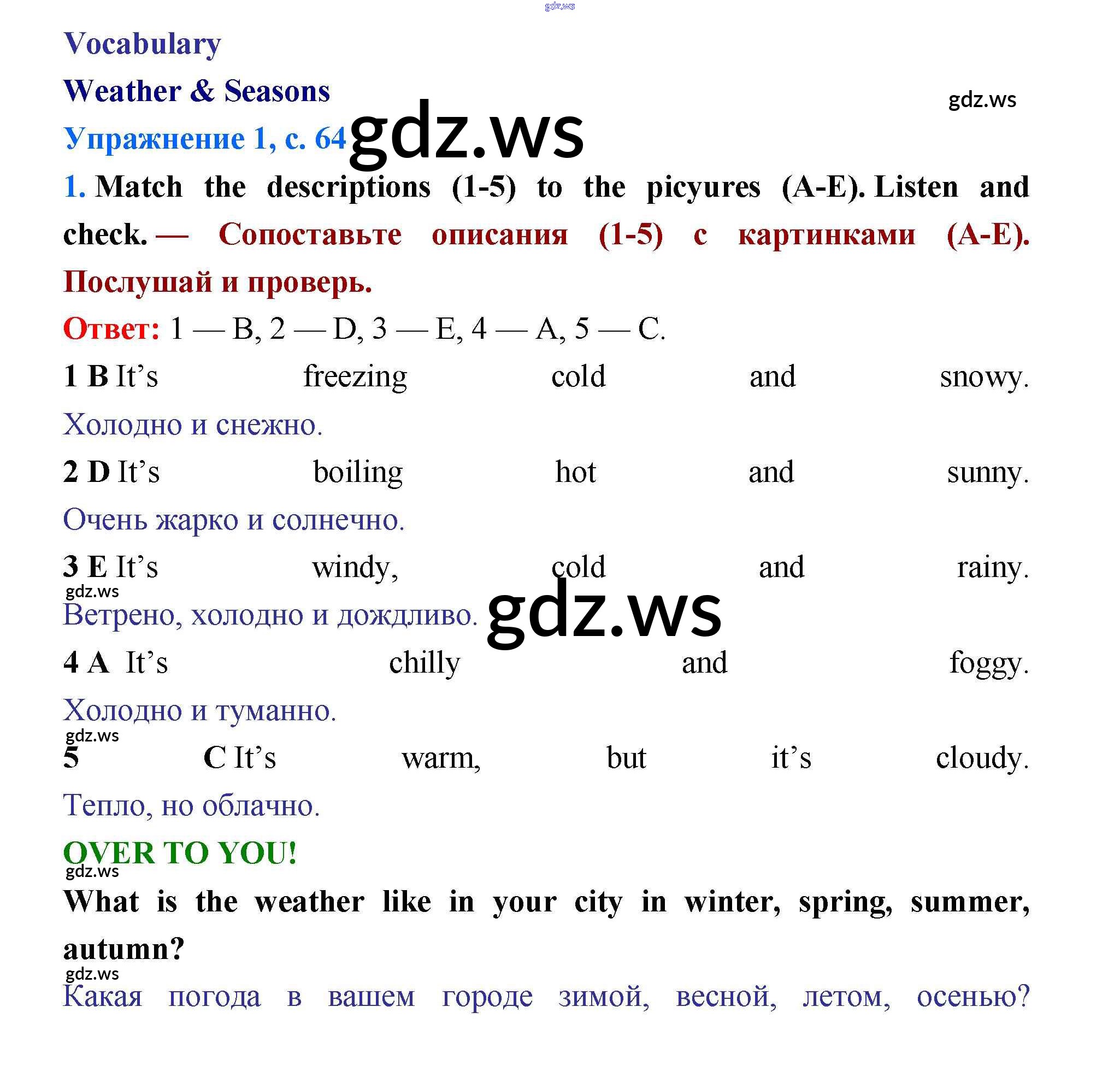 Vocabulary

Weather & Seasons

Упражнение 1, с. 64

1. Match the descriptions (1-5) to the picyures (A-E). Listen and check. — Сопоставьте описания (1-5) с картинками (A-E). Послушай и проверь.

Ответ: 1 — B, 2 — D, 3 — E, 4 — A, 5 — C.

1 B It's freezing cold and snowy.

Холодно и снежно.

2 D It's boiling hot and sunny.

Очень жарко и солнечно.

3 E It's windy, cold and rainy.

Ветрено, холодно и дождливо.

4 A It's chilly and foggy.

Холодно и туманно.

5 C It's warm, but it's cloudy.

Тепло, но облачно.

OVER TO YOU!

What is the weather like in your city in winter, spring, summer, autumn?

Какая погода в вашем городе зимой, весной, летом, осенью?

gdz.ws